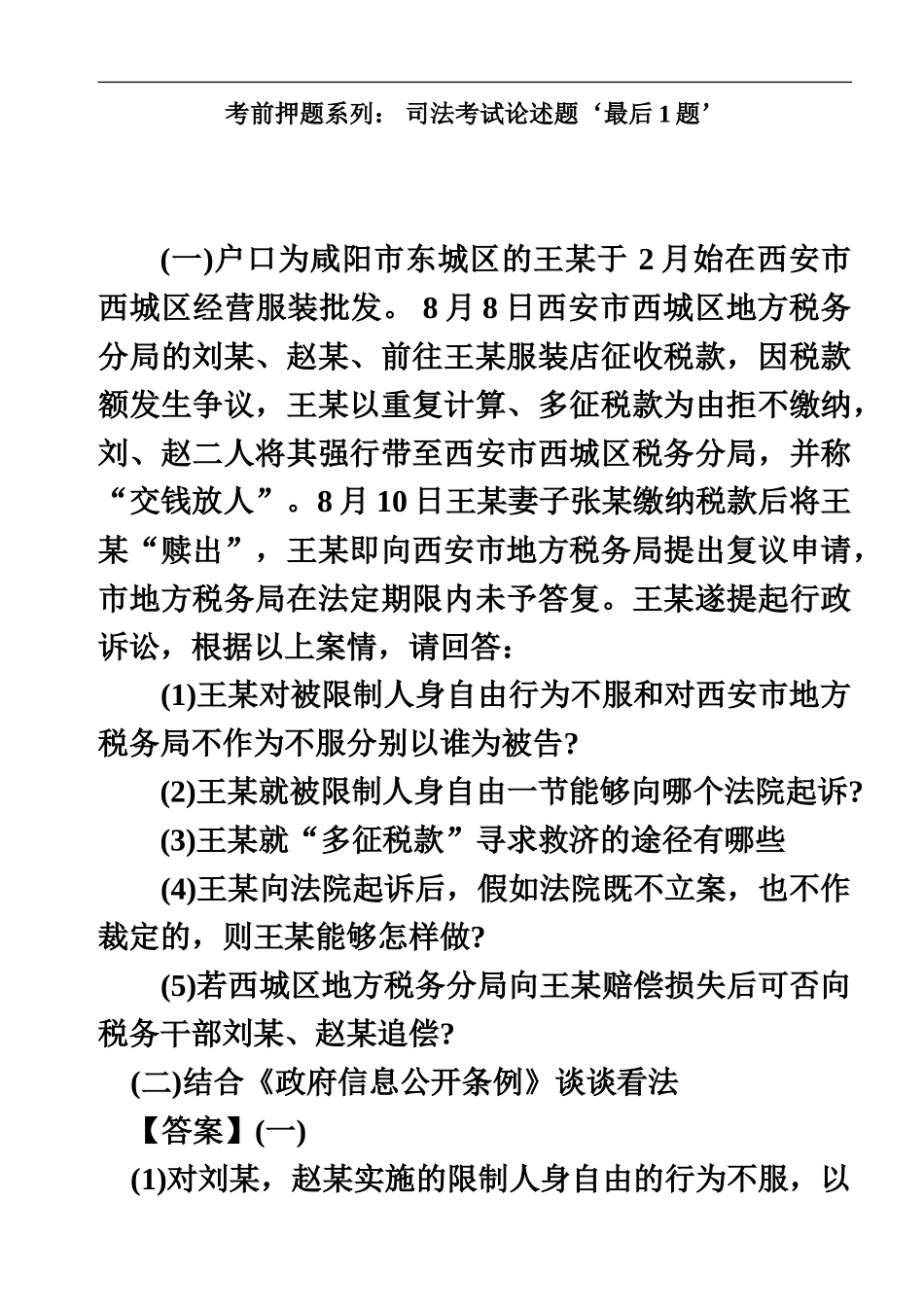 考前押题系列： 司法考试论述题‘最后 1 题’

(一)户口为咸阳市东城区的王某于 2 月始在西安市西城区经营服装批发。 8 月 8 日西安市西城区地方税务分局的刘某、赵某、前往王某服装店征收税款，因税款额发生争议，王某以重复计算、多征税款为由拒不缴纳，刘、赵二人将其强行带至西安市西城区税务分局，并称“交钱放人”。8 月 10 日王某妻子张某缴纳税款后将王某“赎出”，王某即向西安市地方税务局提出复议申请，市地方税务局在法定期限内未予答复。王某遂提起行政诉讼，根据以上案情，请回答：

(1)王某对被限制人身自由行为不服和对西安市地方税务局不作为不服分别以谁为被告?

(2)王某就被限制人身自由一节能够向哪个法院起诉?

(3)王某就“多征税款”寻求救济的途径有哪些

(4)王某向法院起诉后，假如法院既不立案，也不作裁定的，则王某能够怎样做?

(5)若西城区地方税务分局向王某赔偿损失后可否向税务干部刘某、赵某追偿?

(二)结合《政府信息公开条例》谈谈看法

【答案】(一)

(1)对刘某，赵某实施的限制人身自由的行为不服，以